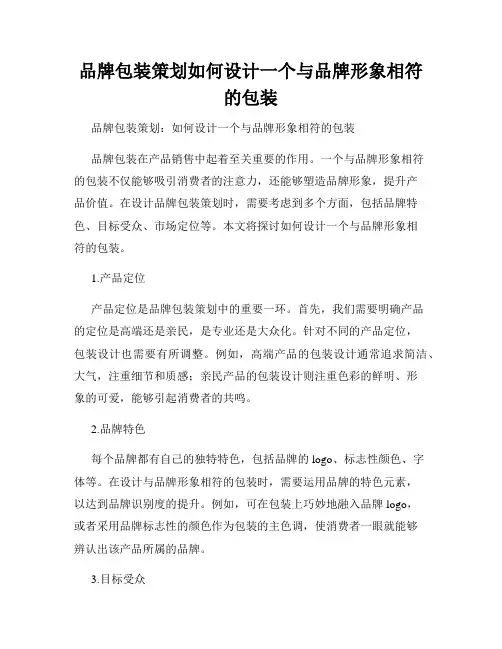 品牌包装策划如何设计一个与品牌形象相符的包装

品牌包装策划：如何设计一个与品牌形象相符的包装

品牌包装在产品销售中起着至关重要的作用。一个与品牌形象相符的包装不仅能够吸引消费者的注意力，还能够塑造品牌形象，提升产品价值。在设计品牌包装策划时，需要考虑到多个方面，包括品牌特色、目标受众、市场定位等。本文将探讨如何设计一个与品牌形象相符的包装。

1.产品定位

产品定位是品牌包装策划中的重要一环。首先，我们需要明确产品的定位是高端还是亲民，是专业还是大众化。针对不同的产品定位，包装设计也需要有所调整。例如，高端产品的包装设计通常追求简洁、大气，注重细节和质感；亲民产品的包装设计则注重色彩的鲜明、形象的可爱，能够引起消费者的共鸣。

2.品牌特色

每个品牌都有自己的独特特色，包括品牌的 logo、标志性颜色、字体等。在设计与品牌形象相符的包装时，需要运用品牌的特色元素，以达到品牌识别度的提升。例如，可在包装上巧妙地融入品牌 logo，或者采用品牌标志性的颜色作为包装的主色调，使消费者一眼就能够辨认出该产品所属的品牌。

3.目标受众